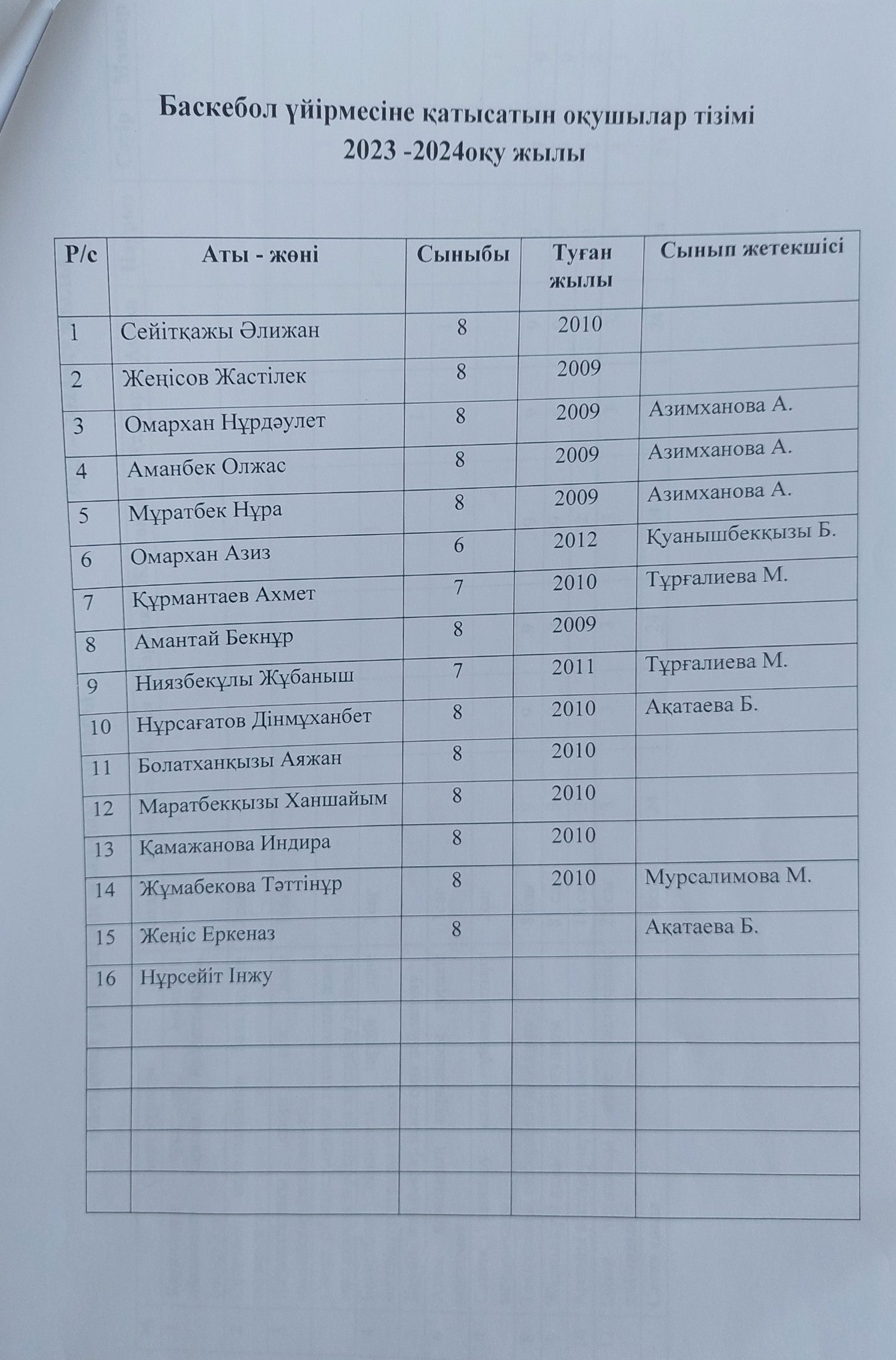 Баскебол үйірмесіне қатысатын оқушылар тізімі
2023 -2024оқу жылы

| Р/с | Аты - жөні | Сыныбы | Туған жылы | Сынып жетекшісі |
|---|---|---|---|---|
| 1 | Сейітқажы Әлижан | 8 | 2010 | |
| 2 | Жеңісов Жастілек | 8 | 2009 | |
| 3 | Омархан Нұрдәулет | 8 | 2009 | Азимханова А. |
| 4 | Аманбек Олжас | 8 | 2009 | Азимханова А. |
| 5 | Мұратбек Нұра | 8 | 2009 | Азимханова А. |
| 6 | Омархан Азиз | 6 | 2012 | Қуанышбекқызы Б. |
| 7 | Құрмантаев Ахмет | 7 | 2010 | Тұрғалиева М. |
| 8 | Амантай Бекнұр | 8 | 2009 | |
| 9 | Ниязбекұлы Жұбаныш | 7 | 2011 | Тұрғалиева М. |
| 10 | Нұрсағатов Дінмұханбет | 8 | 2010 | Ақатаева Б. |
| 11 | Болатханқызы Аяжан | 8 | 2010 | |
| 12 | Маратбекқызы Ханшайым | 8 | 2010 | |
| 13 | Қамажанова Индира | 8 | 2010 | |
| 14 | Жұмабекова Тәттінұр | 8 | 2010 | Мурсалимова М. |
| 15 | Жеңіс Еркеназ | 8 | | Ақатаева Б. |
| 16 | Нұрсейіт Інжу | | | |
| | | | | |
| | | | | |
| | | | | |
| | | | | |
| | | | | |